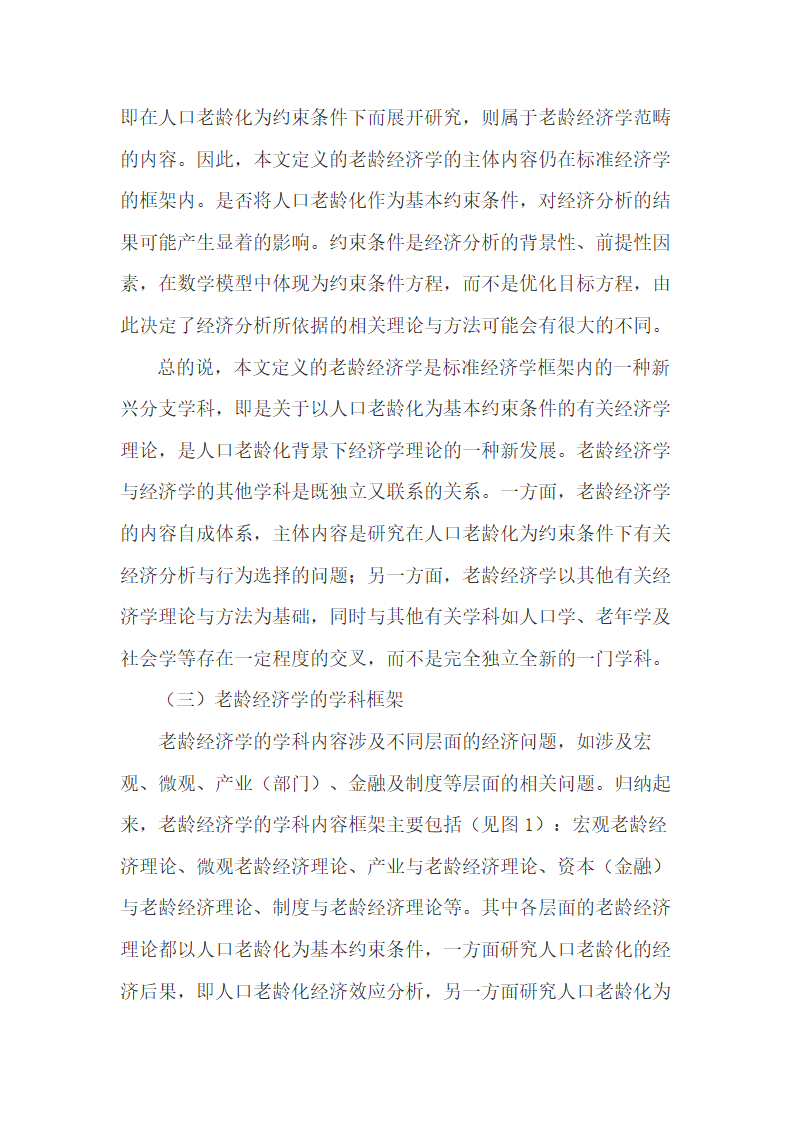 即在人口老龄化为约束条件下而展开研究，则属于老龄经济学范畴的内容。因此，本文定义的老龄经济学的主体内容仍在标准经济学的框架内。是否将人口老龄化作为基本约束条件，对经济分析的结果可能产生显着的影响。约束条件是经济分析的背景性、前提性因素，在数学模型中体现为约束条件方程，而不是优化目标方程，由此决定了经济分析所依据的相关理论与方法可能会有很大的不同。

总的说，本文定义的老龄经济学是标准经济学框架内的一种新兴分支学科，即是关于以人口老龄化为基本约束条件的有关经济学理论，是人口老龄化背景下经济学理论的一种新发展。老龄经济学与经济学的其他学科是既独立又联系的关系。一方面，老龄经济学的内容自成体系，主体内容是研究在人口老龄化为约束条件下有关经济分析与行为选择的问题；另一方面，老龄经济学以其他有关经济学理论与方法为基础，同时与其他有关学科如人口学、老年学及社会学等存在一定程度的交叉，而不是完全独立全新的一门学科。

（三）老龄经济学的学科框架

老龄经济学的学科内容涉及不同层面的经济问题，如涉及宏观、微观、产业（部门）、金融及制度等层面的相关问题。归纳起来，老龄经济学的学科内容框架主要包括（见图 1）：宏观老龄经济理论、微观老龄经济理论、产业与老龄经济理论、资本（金融）与老龄经济理论、制度与老龄经济理论等。其中各层面的老龄经济理论都以人口老龄化为基本约束条件，一方面研究人口老龄化的经济后果，即人口老龄化经济效应分析，另一方面研究人口老龄化为